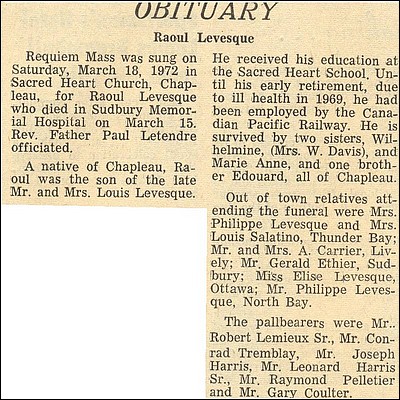 OBITUARY

Raoul Levesque

Requiem Mass was sung on Saturday, March 18, 1972 in Sacred Heart Church, Chapleau, for Raoul Levesque who died in Sudbury Memorial Hospital on March 15. Rev. Father Paul Letendre officiated.

A native of Chapleau, Raoul was the son of the late Mr. and Mrs. Louis Levesque. He received his education at the Sacred Heart School. Until his early retirement, due to ill health in 1969, he had been employed by the Canadian Pacific Railway. He is survived by two sisters, Wilhelmine, (Mrs. W. Davis), and Marie Anne, and one brother Edouard, all of Chapleau.

Out of town relatives attending the funeral were Mrs. Philippe Levesque and Mrs. Louis Salatino, Thunder Bay; Mr. and Mrs. A. Carrier, Lively; Mr. Gerald Ethier, Sudbury; Miss Elise Levesque, Ottawa; Mr. Philippe Levesque, North Bay.

The pallbearers were Mr.. Robert Lemieux Sr., Mr. Conrad Tremblay, Mr. Joseph Harris, Mr. Leonard Harris Sr., Mr. Raymond Pelletier and Mr. Gary Coulter.